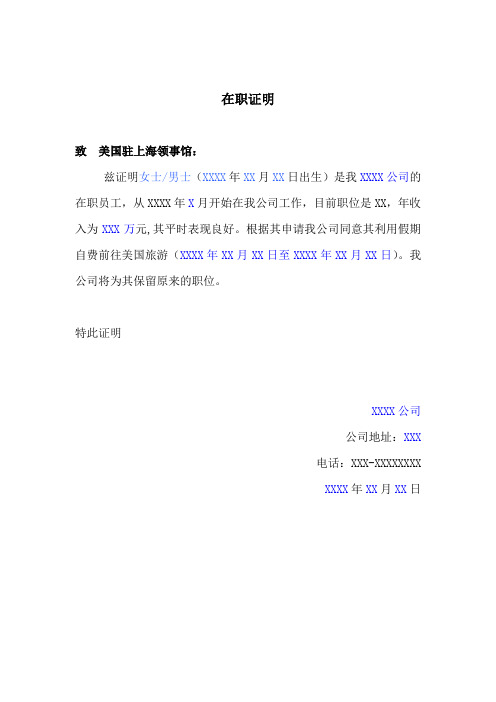 在职证明

致 美国驻上海领事馆：

兹证明女士/男士（XXXX 年 XX 月 XX 日出生）是我 XXXX 公司的在职员工，从 XXXX 年 X 月开始在我公司工作，目前职位是 XX，年收入为 XXX 万元，其平时表现良好。根据其申请我公司同意其利用假期自费前往美国旅游（XXXX 年 XX 月 XX 日至 XXXX 年 XX 月 XX 日）。我公司将为其保留原来的职位。

特此证明

XXXX 公司

公司地址：XXX

电话：XXX-XXXXXXXX

XXXX 年 XX 月 XX 日